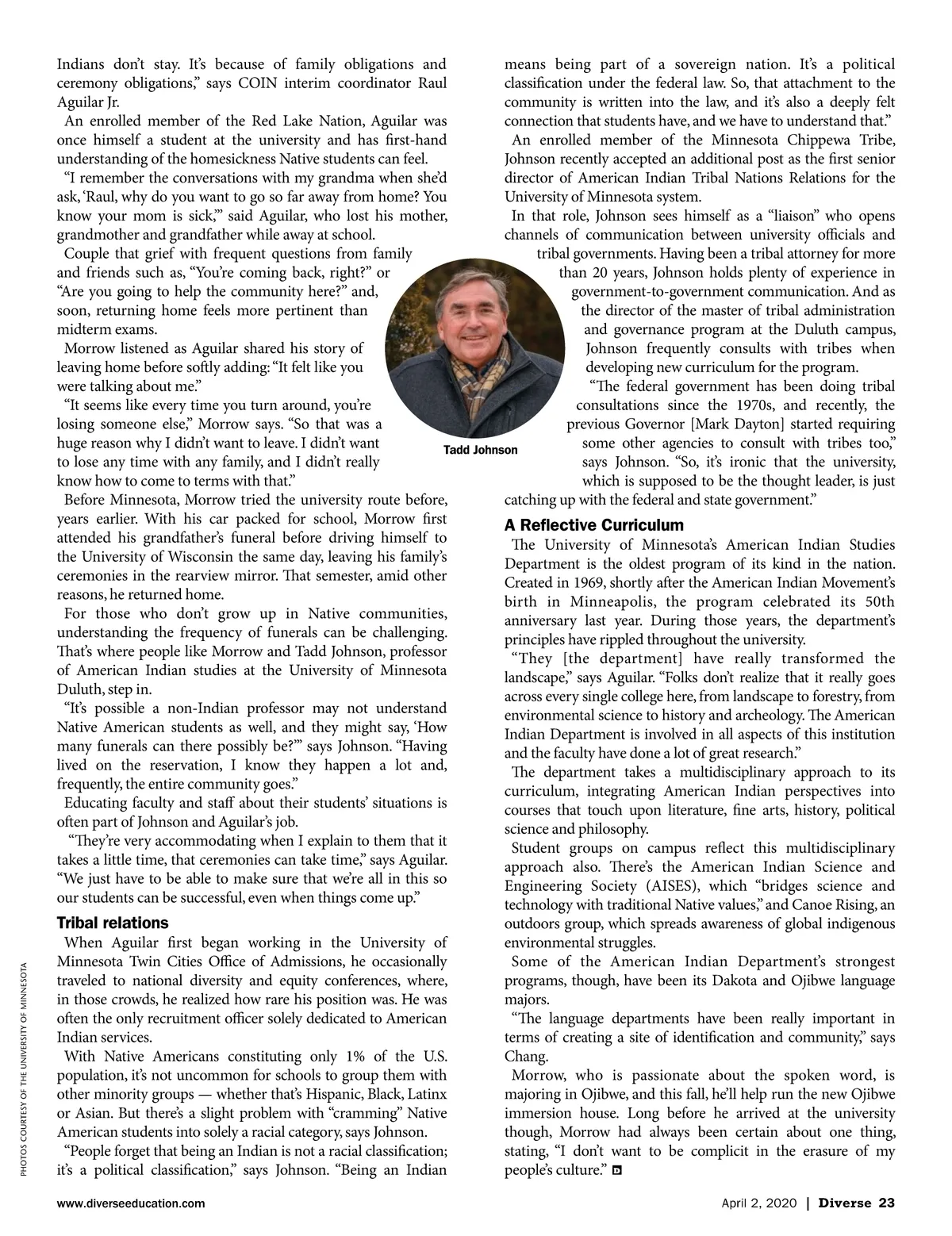 Indians don't stay. It's because of family obligations and ceremony obligations," says COIN interim coordinator Raul Aguilar Jr.

An enrolled member of the Red Lake Nation, Aguilar was once himself a student at the university and has first-hand understanding of the homesickness Native students can feel.

"I remember the conversations with my grandma when she'd ask, 'Raul, why do you want to go so far away from home? You know your mom is sick,'" said Aguilar, who lost his mother, grandmother and grandfather while away at school.

Couple that grief with frequent questions from family and friends such as, "You're coming back, right?" or "Are you going to help the community here?" and, soon, returning home feels more pertinent than midterm exams.

Morrow listened as Aguilar shared his story of leaving home before softly adding: "It felt like you were talking about me."

"It seems like every time you turn around, you're losing someone else," Morrow says. "So that was a huge reason why I didn't want to leave. I didn't want to lose any time with any family, and I didn't really know how to come to terms with that."

Before Minnesota, Morrow tried the university route before, years earlier. With his car packed for school, Morrow first attended his grandfather's funeral before driving himself to the University of Wisconsin the same day, leaving his family's ceremonies in the rearview mirror. That semester, amid other reasons, he returned home.

For those who don't grow up in Native communities, understanding the frequency of funerals can be challenging. That's where people like Morrow and Tadd Johnson, professor of American Indian studies at the University of Minnesota Duluth, step in.

"It's possible a non-Indian professor may not understand Native American students as well, and they might say, 'How many funerals can there possibly be?'" says Johnson. "Having lived on the reservation, I know they happen a lot and, frequently, the entire community goes."

Educating faculty and staff about their students' situations is often part of Johnson and Aguilar's job.

"They're very accommodating when I explain to them that it takes a little time, that ceremonies can take time," says Aguilar. "We just have to be able to make sure that we're all in this so our students can be successful, even when things come up."

Tribal relations

When Aguilar first began working in the University of Minnesota Twin Cities Office of Admissions, he occasionally traveled to national diversity and equity conferences, where, in those crowds, he realized how rare his position was. He was often the only recruitment officer solely dedicated to American Indian services.

With Native Americans constituting only 1% of the U.S. population, it's not uncommon for schools to group them with other minority groups — whether that's Hispanic, Black, Latinx or Asian. But there's a slight problem with "cramming" Native American students into solely a racial category, says Johnson.

"People forget that being an Indian is not a racial classification; it's a political classification," says Johnson. "Being an Indian means being part of a sovereign nation. It's a political classification under the federal law. So, that attachment to the community is written into the law, and it's also a deeply felt connection that students have, and we have to understand that."

An enrolled member of the Minnesota Chippewa Tribe, Johnson recently accepted an additional post as the first senior director of American Indian Tribal Nations Relations for the University of Minnesota system.

In that role, Johnson sees himself as a "liaison" who opens channels of communication between university officials and tribal governments. Having been a tribal attorney for more than 20 years, Johnson holds plenty of experience in government-to-government communication. And as the director of the master of tribal administration and governance program at the Duluth campus, Johnson frequently consults with tribes when developing new curriculum for the program.

"The federal government has been doing tribal consultations since the 1970s, and recently, the previous Governor [Mark Dayton] started requiring some other agencies to consult with tribes too," says Johnson. "So, it's ironic that the university, which is supposed to be the thought leader, is just catching up with the federal and state government."

Tadd Johnson

A Reflective Curriculum

The University of Minnesota's American Indian Studies Department is the oldest program of its kind in the nation. Created in 1969, shortly after the American Indian Movement's birth in Minneapolis, the program celebrated its 50th anniversary last year. During those years, the department's principles have rippled throughout the university.

"They [the department] have really transformed the landscape," says Aguilar. "Folks don't realize that it really goes across every single college here, from landscape to forestry, from environmental science to history and archeology. The American Indian Department is involved in all aspects of this institution and the faculty have done a lot of great research."

The department takes a multidisciplinary approach to its curriculum, integrating American Indian perspectives into courses that touch upon literature, fine arts, history, political science and philosophy.

Student groups on campus reflect this multidisciplinary approach also. There's the American Indian Science and Engineering Society (AISES), which "bridges science and technology with traditional Native values," and Canoe Rising, an outdoors group, which spreads awareness of global indigenous environmental struggles.

Some of the American Indian Department's strongest programs, though, have been its Dakota and Ojibwe language majors.

"The language departments have been really important in terms of creating a site of identification and community," says Chang.

Morrow, who is passionate about the spoken word, is majoring in Ojibwe, and this fall, he'll help run the new Ojibwe immersion house. Long before he arrived at the university though, Morrow had always been certain about one thing, stating, "I don't want to be complicit in the erasure of my people's culture."

PHOTOS COURTESY OF THE UNIVERSITY OF MINNESOTA

www.diverseeducation.com

April 2, 2020 | Diverse 23